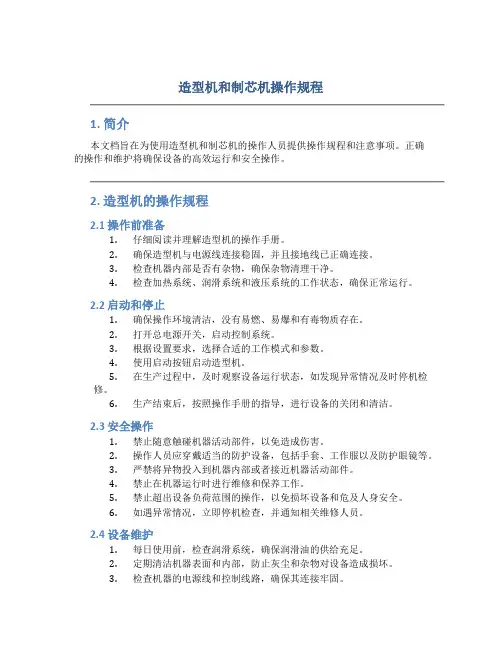 造型机和制芯机操作规程

1. 简介

本文档旨在为使用造型机和制芯机的操作人员提供操作规程和注意事项。正确的操作和维护将确保设备的高效运行和安全操作。

2. 造型机的操作规程

2.1 操作前准备

1. 仔细阅读并理解造型机的操作手册。
2. 确保造型机与电源线连接稳固，并且接地线已正确连接。
3. 检查机器内部是否有杂物，确保杂物清理干净。
4. 检查加热系统、润滑系统和液压系统的工作状态，确保正常运行。

2.2 启动和停止

1. 确保操作环境清洁，没有易燃、易爆和有毒物质存在。
2. 打开总电源开关，启动控制系统。
3. 根据设置要求，选择合适的工作模式和参数。
4. 使用启动按钮启动造型机。
5. 在生产过程中，及时观察设备运行状态，如发现异常情况及时停机检修。
6. 生产结束后，按照操作手册的指导，进行设备的关闭和清洁。

2.3 安全操作

1. 禁止随意触碰机器活动部件，以免造成伤害。
2. 操作人员应穿戴适当的防护设备，包括手套、工作服以及防护眼镜等。
3. 严禁将异物投入到机器内部或者接近机器活动部件。
4. 禁止在机器运行时进行维修和保养工作。
5. 禁止超出设备负荷范围的操作，以免损坏设备和危及人身安全。
6. 如遇异常情况，立即停机检查，并通知相关维修人员。

2.4 设备维护

1. 每日使用前，检查润滑系统，确保润滑油的供给充足。
2. 定期清洁机器表面和内部，防止灰尘和杂物对设备造成损坏。
3. 检查机器的电源线和控制线路，确保其连接牢固。